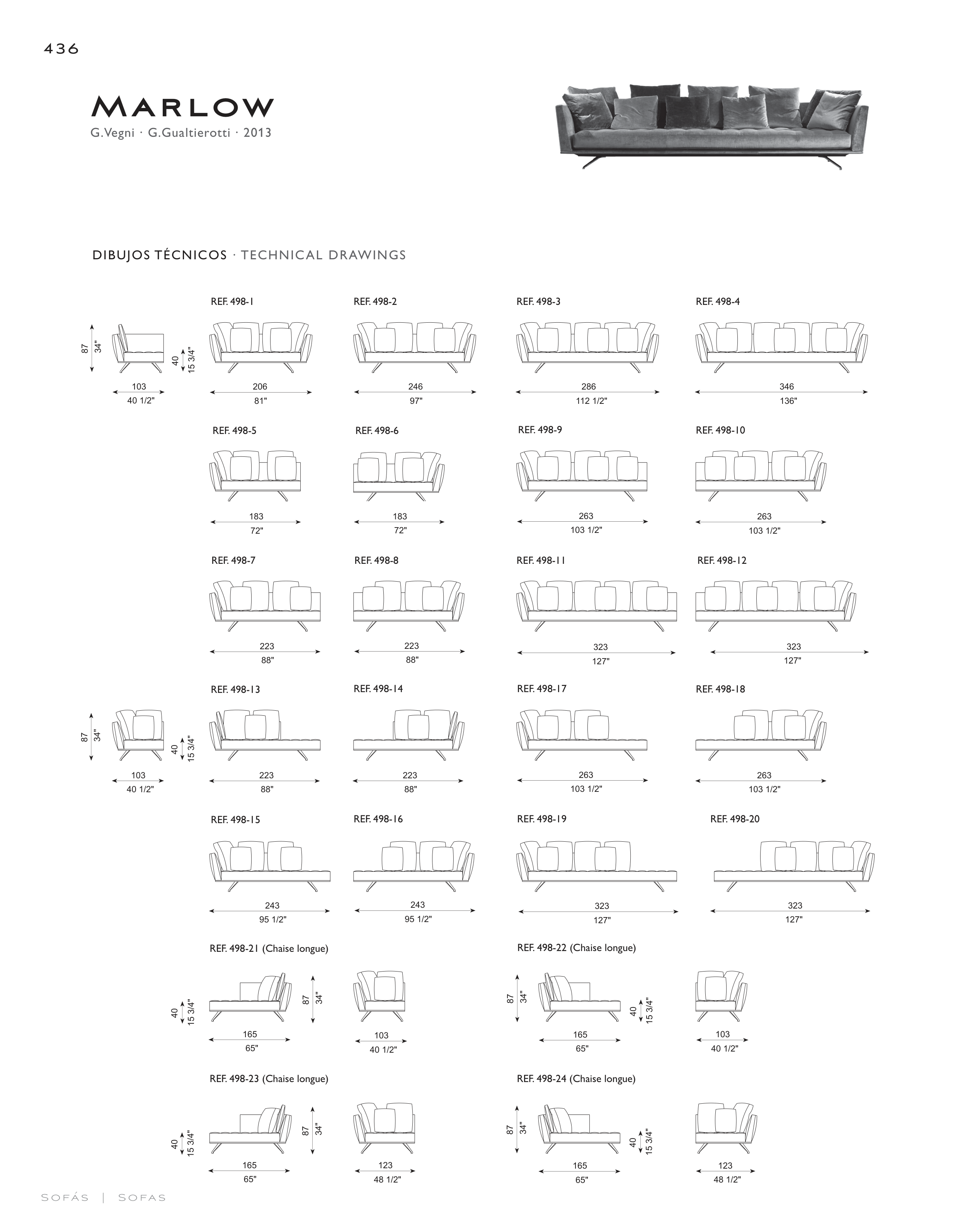 436

MARLOW
G.Vegni · G.Gualtierotti · 2013

DIBUJOS TÉCNICOS · TECHNICAL DRAWINGS

87 34" 40 15 3/4"
103 40 1/2"

REF. 498-1
206 81"

REF. 498-2
246 97"

REF. 498-3
286 112 1/2"

REF. 498-4
346 136"

REF. 498-5
183 72"

REF. 498-6
183 72"

REF. 498-9
263 103 1/2"

REF. 498-10
263 103 1/2"

REF. 498-7
223 88"

REF. 498-8
223 88"

REF. 498-11
323 127"

REF. 498-12
323 127"

87 34" 40 15 3/4"
103 40 1/2"

REF. 498-13
223 88"

REF. 498-14
223 88"

REF. 498-17
263 103 1/2"

REF. 498-18
263 103 1/2"

REF. 498-15
243 95 1/2"

REF. 498-16
243 95 1/2"

REF. 498-19
323 127"

REF. 498-20
323 127"

REF. 498-21 (Chaise longue)
40 15 3/4" 87 34"
165 65"
103 40 1/2"

REF. 498-22 (Chaise longue)
87 34" 40 15 3/4"
165 65"
103 40 1/2"

REF. 498-23 (Chaise longue)
40 15 3/4" 87 34"
165 65"
123 48 1/2"

REF. 498-24 (Chaise longue)
87 34" 40 15 3/4"
165 65"
123 48 1/2"

SOFÁS | SOFAS